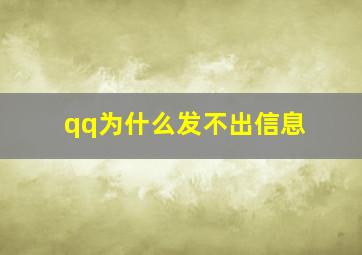 qq为什么发不出信息